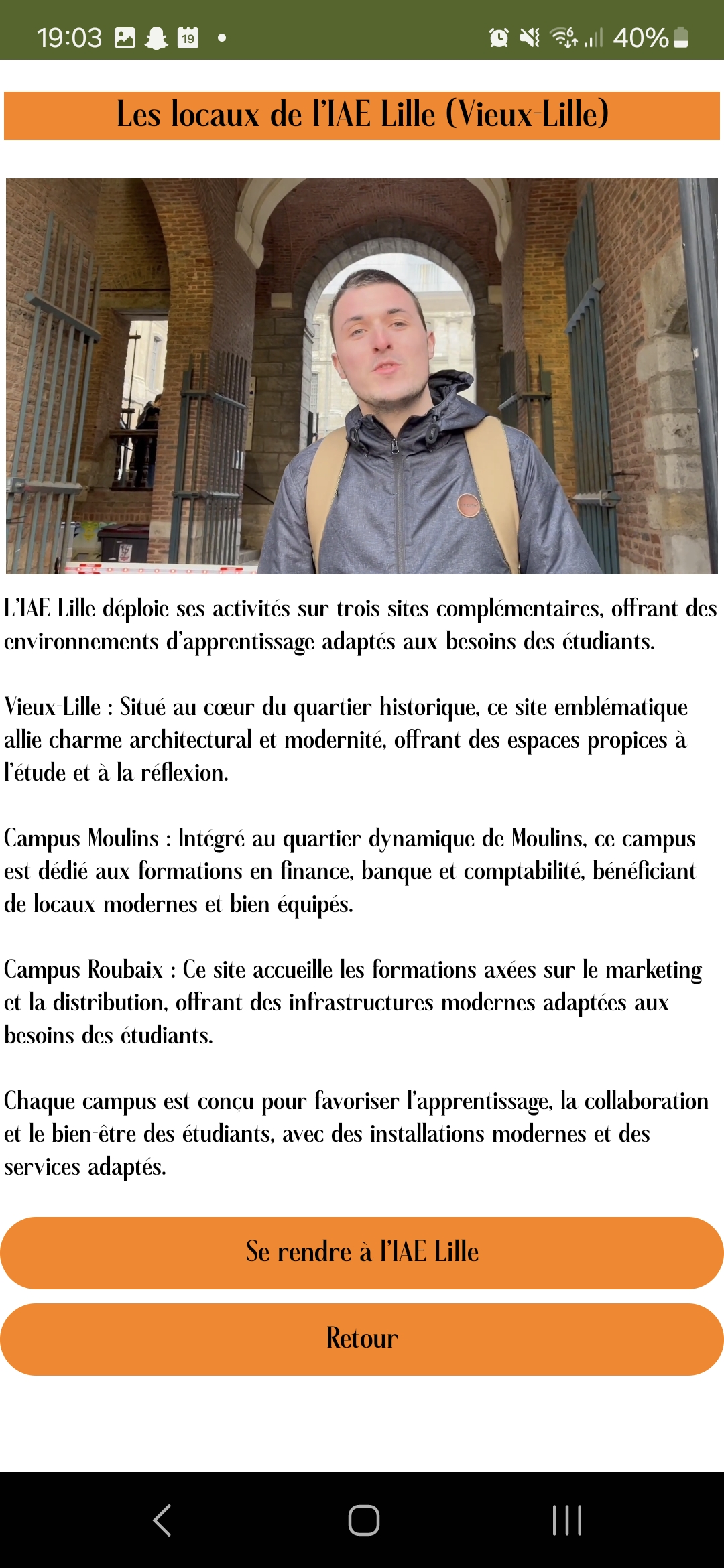 19:03 19 • 40%

Les locaux de l'IAE Lille (Vieux-Lille)

L'IAE Lille déploie ses activités sur trois sites complémentaires, offrant des environnements d'apprentissage adaptés aux besoins des étudiants.

Vieux-Lille : Situé au cœur du quartier historique, ce site emblématique allie charme architectural et modernité, offrant des espaces propices à l'étude et à la réflexion.

Campus Moulins : Intégré au quartier dynamique de Moulins, ce campus est dédié aux formations en finance, banque et comptabilité, bénéficiant de locaux modernes et bien équipés.

Campus Roubaix : Ce site accueille les formations axées sur le marketing et la distribution, offrant des infrastructures modernes adaptées aux besoins des étudiants.

Chaque campus est conçu pour favoriser l'apprentissage, la collaboration et le bien-être des étudiants, avec des installations modernes et des services adaptés.

Se rendre à l'IAE Lille

Retour